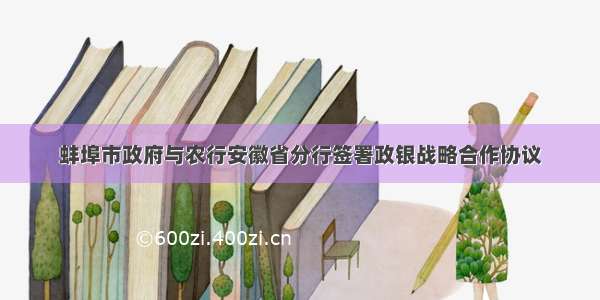 蚌埠市政府与农行安徽省分行签署政银战略合作协议

©600zi.400zi.cn